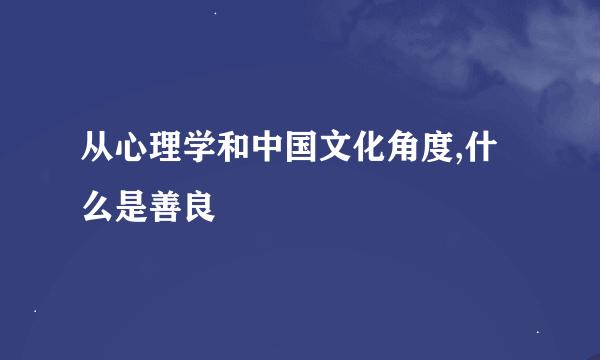 从心理学和中国文化角度,什么是善良